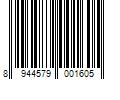 8 944579 001605